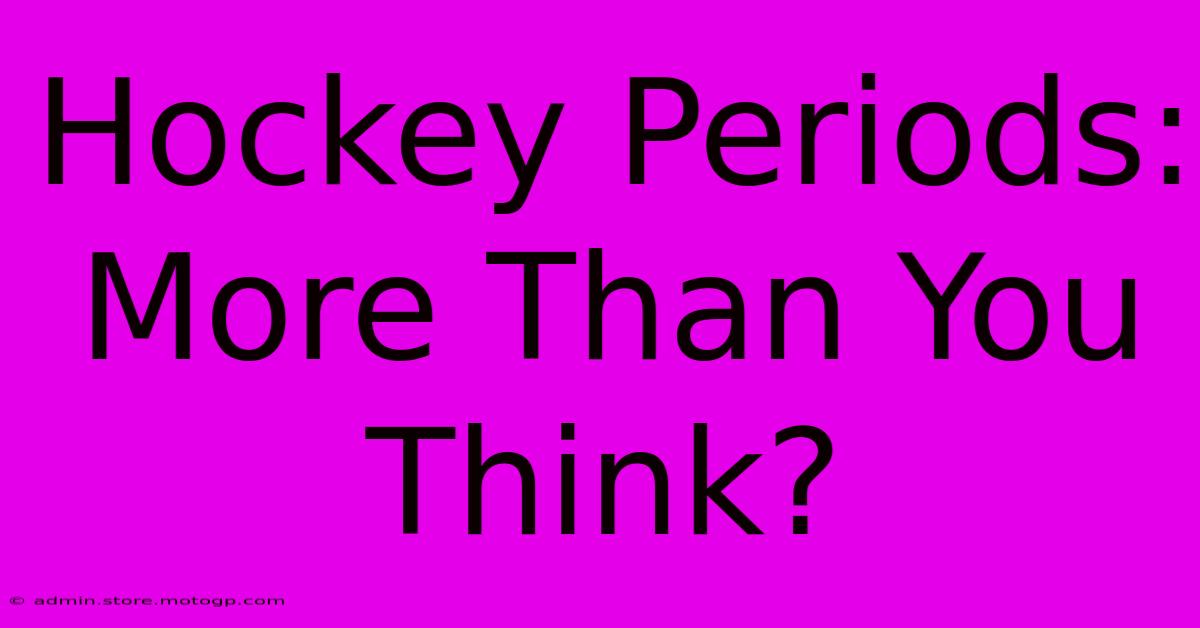 Hockey Periods: More Than You Think?

© admin.store.motogp.com